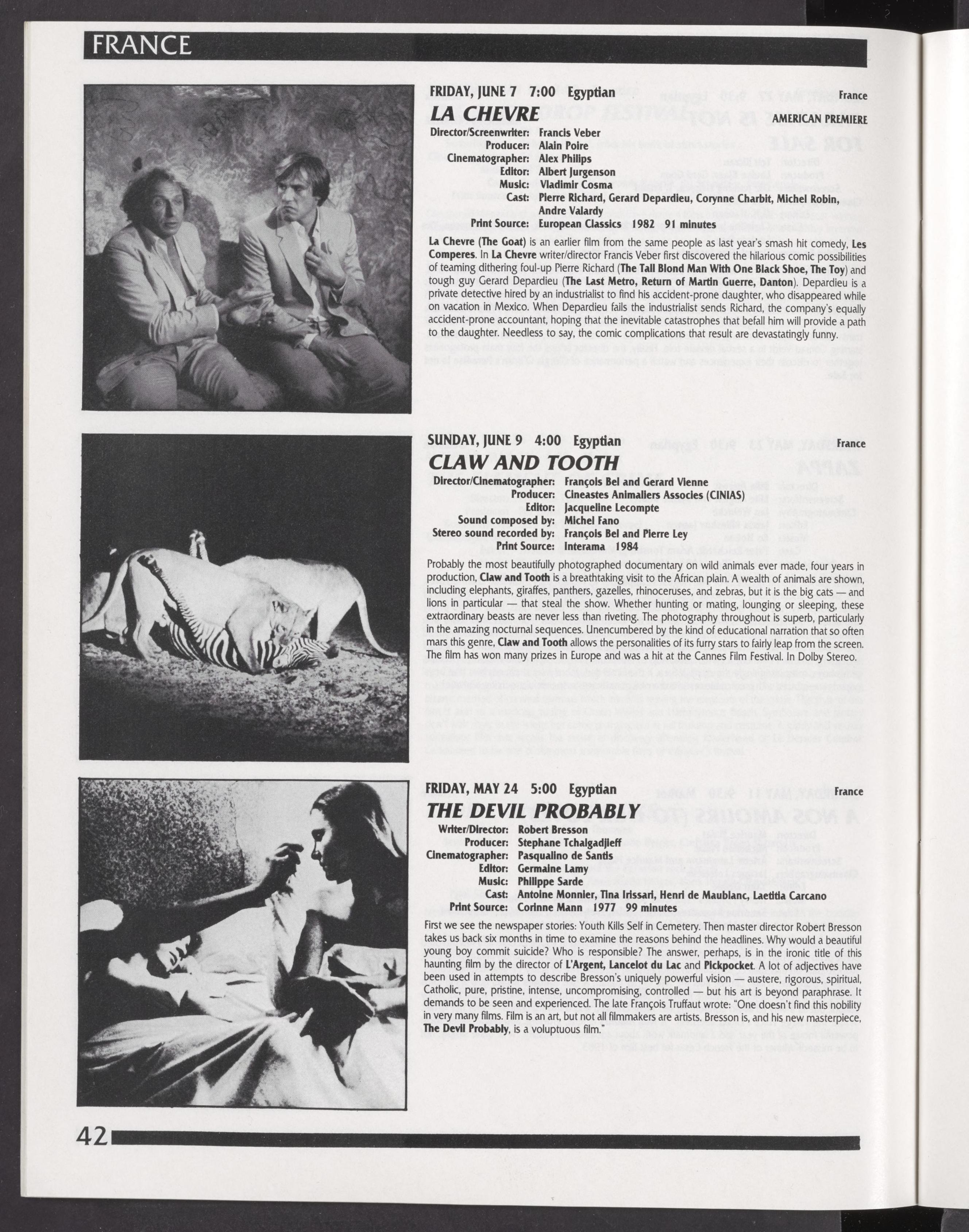 FRANCE

FRIDAY, JUNE 7 7:00 Egyptian

France

LA CHEVRE

AMERICAN PREMIERE

Director/Screenwriter: Francis Veber
Producer: Alain Poire
Cinematographer: Alex Philips
Editor: Albert Jurgenson
Music: Vladimir Cosma
Cast: Pierre Richard, Gerard Depardieu, Corynne Charbit, Michel Robin, Andre Valardy
Print Source: European Classics 1982 91 minutes

La Chevre (The Goat) is an earlier film from the same people as last year's smash hit comedy, Les Comperes. In La Chevre writer/director Francis Veber first discovered the hilarious comic possibilities of teaming dithering foul-up Pierre Richard (The Tall Blond Man With One Black Shoe, The Toy) and tough guy Gerard Depardieu (The Last Metro, Return of Martin Guerre, Danton). Depardieu is a private detective hired by an industrialist to find his accident-prone daughter, who disappeared while on vacation in Mexico. When Depardieu fails the industrialist sends Richard, the company's equally accident-prone accountant, hoping that the inevitable catastrophes that befall him will provide a path to the daughter. Needless to say, the comic complications that result are devastatingly funny.

SUNDAY, JUNE 9 4:00 Egyptian

France

CLAW AND TOOTH

Director/Cinematographer: François Bel and Gerard Vienne
Producer: Cineastes Animaliers Associes (CINIAS)
Editor: Jacqueline Lecompte
Sound composed by: Michel Fano
Stereo sound recorded by: François Bel and Pierre Ley
Print Source: Interama 1984

Probably the most beautifully photographed documentary on wild animals ever made, four years in production, Claw and Tooth is a breathtaking visit to the African plain. A wealth of animals are shown, including elephants, giraffes, panthers, gazelles, rhinoceruses, and zebras, but it is the big cats — and lions in particular — that steal the show. Whether hunting or mating, lounging or sleeping, these extraordinary beasts are never less than riveting. The photography throughout is superb, particularly in the amazing nocturnal sequences. Unencumbered by the kind of educational narration that so often mars this genre, Claw and Tooth allows the personalities of its furry stars to fairly leap from the screen. The film has won many prizes in Europe and was a hit at the Cannes Film Festival. In Dolby Stereo.

FRIDAY, MAY 24 5:00 Egyptian

France

THE DEVIL PROBABLY

Writer/Director: Robert Bresson
Producer: Stephane Tchalgadjieff
Cinematographer: Pasqualino de Santis
Editor: Germaine Lamy
Music: Philippe Sarde
Cast: Antoine Monnier, Tina Irissari, Henri de Maublanc, Laetitia Carcano
Print Source: Corinne Mann 1977 99 minutes

First we see the newspaper stories: Youth Kills Self in Cemetery. Then master director Robert Bresson takes us back six months in time to examine the reasons behind the headlines. Why would a beautiful young boy commit suicide? Who is responsible? The answer, perhaps, is in the ironic title of this haunting film by the director of L'Argent, Lancelot du Lac and Pickpocket. A lot of adjectives have been used in attempts to describe Bresson's uniquely powerful vision — austere, rigorous, spiritual, Catholic, pure, pristine, intense, uncompromising, controlled — but his art is beyond paraphrase. It demands to be seen and experienced. The late François Truffaut wrote: "One doesn't find this nobility in very many films. Film is an art, but not all filmmakers are artists. Bresson is, and his new masterpiece, The Devil Probably, is a voluptuous film."

42